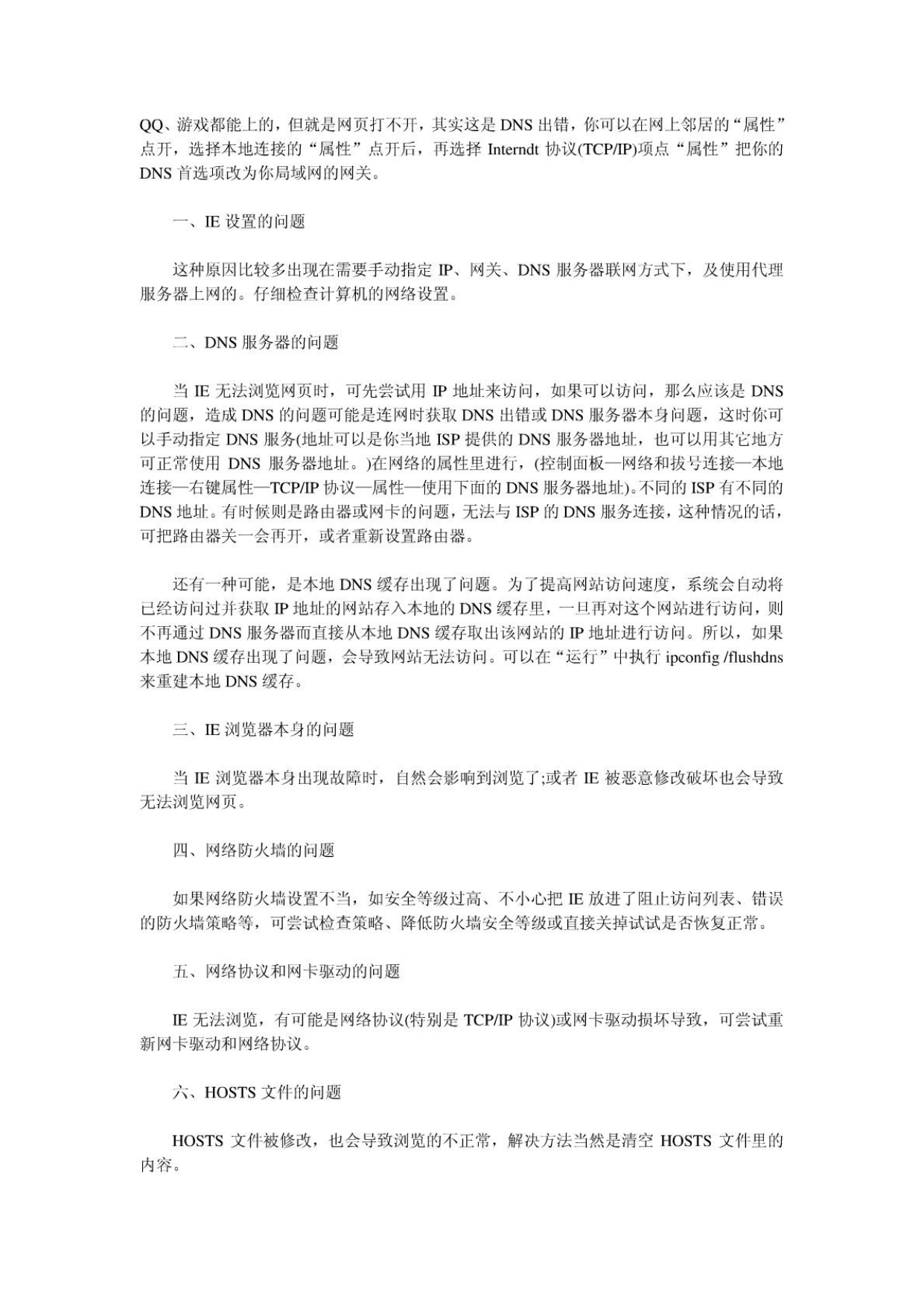 QQ、游戏都能上的，但就是网页打不开，其实这是 DNS 出错，你可以在网上邻居的“属性”点开，选择本地连接的“属性”点开后，再选择 Interndt 协议(TCP/IP)项点“属性”把你的 DNS 首选项改为你局域网的网关。

一、IE 设置的问题

这种原因比较多出现在需要手动指定 IP、网关、DNS 服务器联网方式下，及使用代理服务器上网的。仔细检查计算机的网络设置。

二、DNS 服务器的问题

当 IE 无法浏览网页时，可先尝试用 IP 地址来访问，如果可以访问，那么应该是 DNS 的问题，造成 DNS 的问题可能是连网时获取 DNS 出错或 DNS 服务器本身问题，这时你可以手动指定 DNS 服务(地址可以是你当地 ISP 提供的 DNS 服务器地址，也可以用其它地方可正常使用 DNS 服务器地址。)在网络的属性里进行，(控制面板—网络和拔号连接—本地连接—右键属性—TCP/IP 协议—属性—使用下面的 DNS 服务器地址)。不同的 ISP 有不同的 DNS 地址。有时候则是路由器或网卡的问题，无法与 ISP 的 DNS 服务连接，这种情况的话，可把路由器关一会再开，或者重新设置路由器。

还有一种可能，是本地 DNS 缓存出现了问题。为了提高网站访问速度，系统会自动将已经访问过并获取 IP 地址的网站存入本地的 DNS 缓存里，一旦再对这个网站进行访问，则不再通过 DNS 服务器而直接从本地 DNS 缓存取出该网站的 IP 地址进行访问。所以，如果本地 DNS 缓存出现了问题，会导致网站无法访问。可以在“运行”中执行 ipconfig /flushdns 来重建本地 DNS 缓存。

三、IE 浏览器本身的问题

当 IE 浏览器本身出现故障时，自然会影响到浏览了;或者 IE 被恶意修改破坏也会导致无法浏览网页。

四、网络防火墙的问题

如果网络防火墙设置不当，如安全等级过高、不小心把 IE 放进了阻止访问列表、错误的防火墙策略等，可尝试检查策略、降低防火墙安全等级或直接关掉试试是否恢复正常。

五、网络协议和网卡驱动的问题

IE 无法浏览，有可能是网络协议(特别是 TCP/IP 协议)或网卡驱动损坏导致，可尝试重新网卡驱动和网络协议。

六、HOSTS 文件的问题

HOSTS 文件被修改，也会导致浏览的不正常，解决方法当然是清空 HOSTS 文件里的内容。